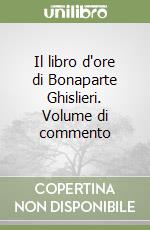 unilibro

Il libro d'ore di Bonaparte Ghislieri. Volume di commento

COPERTINA NON DISPONIBILE